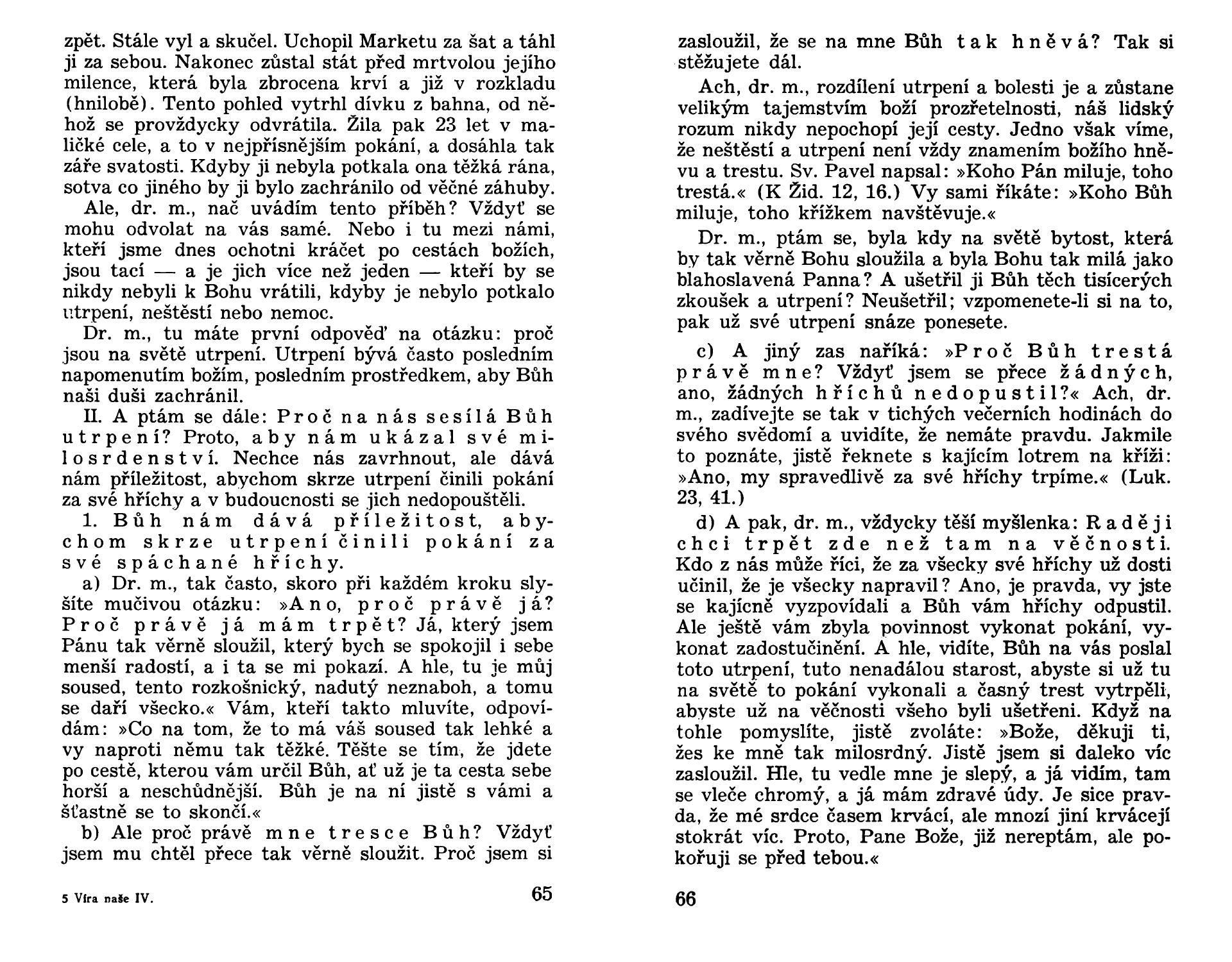 zpět. Stále vyl a skučel. Uchopil Marketu za šat a táhl ji za sebou. Nakonec zůstal stát před mrtvolou jejího milence, která byla zbrocena krví a již v rozkladu (hnilobě). Tento pohled vytrhl dívku z bahna, od něhož se provždycky odvrátila. Žila pak 23 let v maličké cele, a to v nejpřísnějším pokání, a dosáhla tak záře svatosti. Kdyby ji nebyla potkala ona těžká rána, sotva co jiného by ji bylo zachránilo od věčné záhuby.

Ale, dr. m., nač uvádím tento příběh? Vždyť se mohu odvolat na vás samé. Nebo i tu mezi námi, kteří jsme dnes ochotni kráčet po cestách božích, jsou tací — a je jich více než jeden — kteří by se nikdy nebyli k Bohu vrátili, kdyby je nebylo potkalo utrpení, neštěstí nebo nemoc.

Dr. m., tu máte první odpověď na otázku: proč jsou na světě utrpení. Utrpení bývá často posledním napomenutím božím, posledním prostředkem, aby Bůh naši duši zachránil.

II. A ptám se dále: Proč na nás sesílá Bůh utrpení? Proto, aby nám ukázal své milosrdenství. Nechce nás zavrhnout, ale dává nám příležitost, abychom skrze utrpení činili pokání za své hříchy a v budoucnosti se jich nedopouštěli.

1. Bůh nám dává příležitost, abychom skrze utrpení činili pokání za své spáchané hříchy.

a) Dr. m., tak často, skoro při každém kroku slyšíte mučivou otázku: »Ano, proč právě já? Proč právě já mám trpět? Já, který jsem Pánu tak věrně sloužil, který bych se spokojil i sebe menší radostí, a i ta se mi pokazí. A hle, tu je můj soused, tento rozkošnický, nadutý neznaboh, a tomu se daří všecko.« Vám, kteří takto mluvíte, odpovídám: »Co na tom, že to má váš soused tak lehké a vy naproti němu tak těžké. Těšte se tím, že jdete po cestě, kterou vám určil Bůh, ať už je ta cesta sebe horší a neschůdnější. Bůh je na ní jistě s vámi a šťastně se to skončí.«

b) Ale proč právě mne tresce Bůh? Vždyť jsem mu chtěl přece tak věrně sloužit. Proč jsem si

5 Víra naše IV.

65

zasloužil, že se na mne Bůh tak hněvá? Tak si stěžujete dál.

Ach, dr. m., rozdílení utrpení a bolesti je a zůstane velikým tajemstvím boží prozřetelnosti, náš lidský rozum nikdy nepochopí její cesty. Jedno však víme, že neštěstí a utrpení není vždy znamením božího hněvu a trestu. Sv. Pavel napsal: »Koho Pán miluje, toho trestá.« (K Žid. 12, 16.) Vy sami říkáte: »Koho Bůh miluje, toho křížkem navštěvuje.«

Dr. m., ptám se, byla kdy na světě bytost, která by tak věrně Bohu sloužila a byla Bohu tak milá jako blahoslavená Panna? A ušetřil ji Bůh těch tisícerých zkoušek a utrpení? Neušetřil; vzpomenete-li si na to, pak už své utrpení snáze ponesete.

c) A jiný zas naříká: »Proč Bůh trestá právě mne? Vždyť jsem se přece žádných, ano, žádných hříchů nedopustil?« Ach, dr. m., zadívejte se tak v tichých večerních hodinách do svého svědomí a uvidíte, že nemáte pravdu. Jakmile to poznáte, jistě řeknete s kajícím lotrem na kříži: »Ano, my spravedlivě za své hříchy trpíme.« (Luk. 23, 41.)

d) A pak, dr. m., vždycky těší myšlenka: Raději chci trpět zde než tam na věčnosti. Kdo z nás může říci, že za všecky své hříchy už dosti učinil, že je všecky napravil? Ano, je pravda, vy jste se kajícně vyzpovídali a Bůh vám hříchy odpustil. Ale ještě vám zbyla povinnost vykonat pokání, vykonat zadostučinění. A hle, vidíte, Bůh na vás poslal toto utrpení, tuto nenadálou starost, abyste si už tu na světě to pokání vykonali a časný trest vytrpěli, abyste už na věčnosti všeho byli ušetřeni. Když na tohle pomyslíte, jistě zvoláte: »Bože, děkuji ti, žes ke mně tak milosrdný. Jistě jsem si daleko víc zasloužil. Hle, tu vedle mne je slepý, a já vidím, tam se vleče chromý, a já mám zdravé údy. Je sice pravda, že mé srdce časem krvácí, ale mnozí jiní krvácejí stokrát víc. Proto, Pane Bože, již nereptám, ale pokořuji se před tebou.«

66